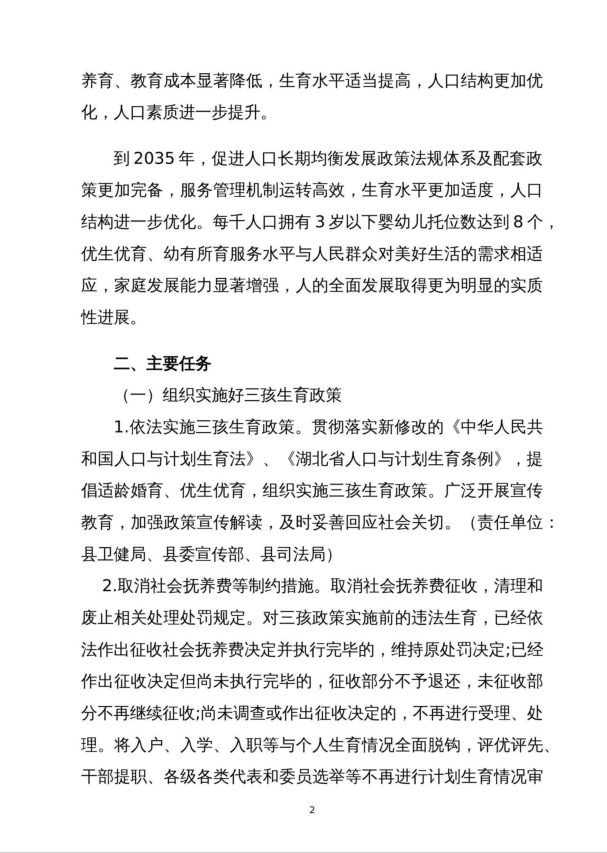 养育、教育成本显著降低，生育水平适当提高，人口结构更加优化，人口素质进一步提升。

到 2035 年，促进人口长期均衡发展政策法规体系及配套政策更加完备，服务管理机制运转高效，生育水平更加适度，人口结构进一步优化。每千人口拥有 3 岁以下婴幼儿托位数达到 8 个，优生优育、幼有所育服务水平与人民群众对美好生活的需求相适应，家庭发展能力显著增强，人的全面发展取得更为明显的实质性进展。

二、主要任务

（一）组织实施好三孩生育政策

1.依法实施三孩生育政策。贯彻落实新修改的《中华人民共和国人口与计划生育法》、《湖北省人口与计划生育条例》，提倡适龄婚育、优生优育，组织实施三孩生育政策。广泛开展宣传教育，加强政策宣传解读，及时妥善回应社会关切。（责任单位：县卫健局、县委宣传部、县司法局）

2.取消社会抚养费等制约措施。取消社会抚养费征收，清理和废止相关处理处罚规定。对三孩政策实施前的违法生育，已经依法作出征收社会抚养费决定并执行完毕的，维持原处罚决定;已经作出征收决定但尚未执行完毕的，征收部分不予退还，未征收部分不再继续征收;尚未调查或作出征收决定的，不再进行受理、处理。将入户、入学、入职等与个人生育情况全面脱钩，评优评先、干部提职、各级各类代表和委员选举等不再进行计划生育情况审

2